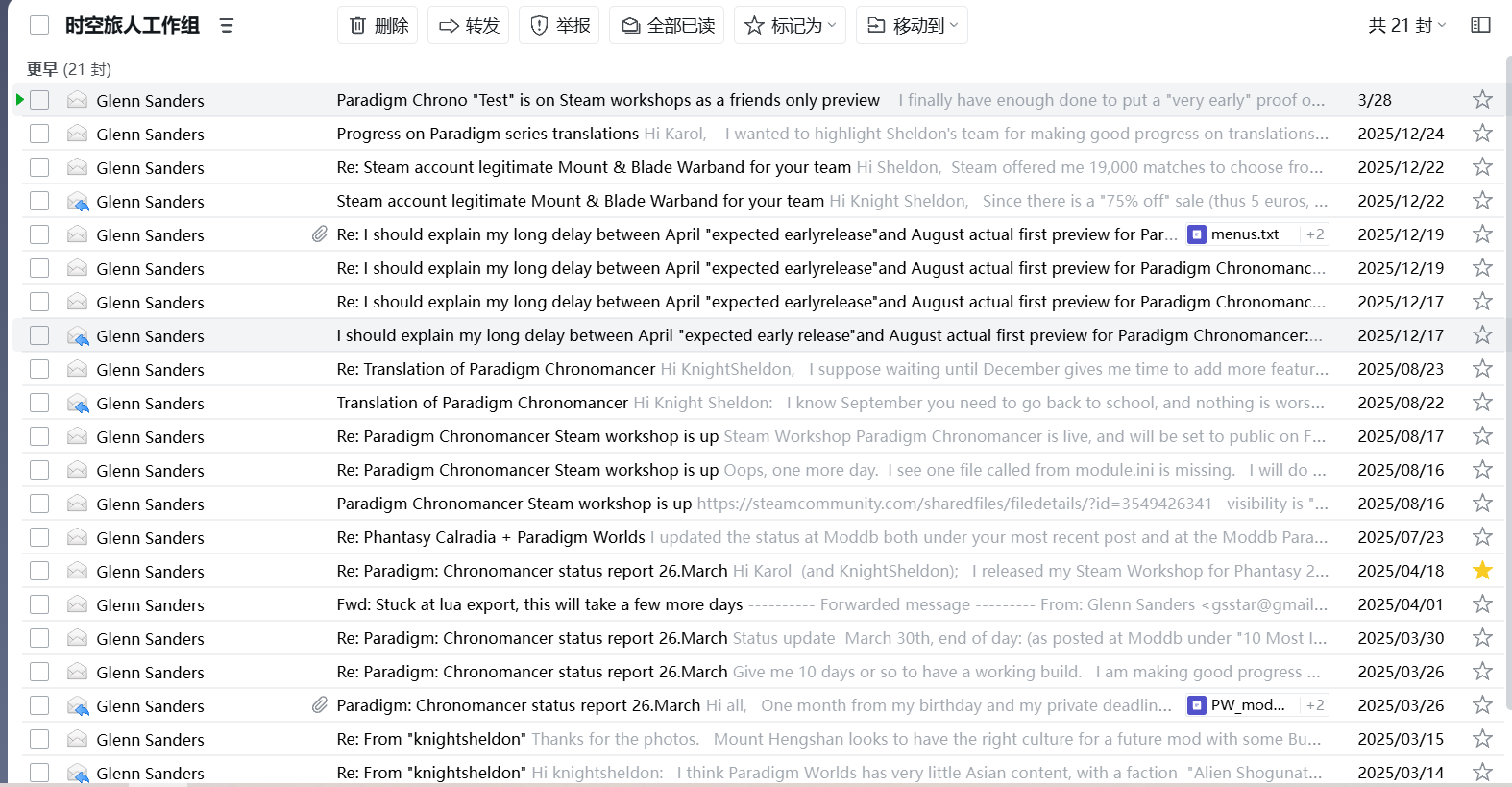 时空旅人工作组 删除 转发 举报 全部已读 标记为 移动到 共 21 封

更早 (21 封)

| | | |
|---|---|---|
| Glenn Sanders | Paradigm Chrono "Test" is on Steam workshops as a friends only preview I finally have enough done to put a "very early" proof o... | 3/28 |
| Glenn Sanders | Progress on Paradigm series translations Hi Karol, I wanted to highlight Sheldon's team for making good progress on translations... | 2025/12/24 |
| Glenn Sanders | Re: Steam account legitimate Mount & Blade Warband for your team Hi Sheldon, Steam offered me 19,000 matches to choose fro... | 2025/12/22 |
| Glenn Sanders | Steam account legitimate Mount & Blade Warband for your team Hi Knight Sheldon, Since there is a "75% off" sale (thus 5 euros, ... | 2025/12/22 |
| Glenn Sanders | Re: I should explain my long delay between April "expected earlyrelease"and August actual first preview for Par... menus.txt +2 | 2025/12/19 |
| Glenn Sanders | Re: I should explain my long delay between April "expected earlyrelease"and August actual first preview for Paradigm Chronomanc... | 2025/12/19 |
| Glenn Sanders | Re: I should explain my long delay between April "expected earlyrelease"and August actual first preview for Paradigm Chronomanc... | 2025/12/17 |
| Glenn Sanders | I should explain my long delay between April "expected early release"and August actual first preview for Paradigm Chronomancer:... | 2025/12/17 |
| Glenn Sanders | Re: Translation of Paradigm Chronomancer Hi KnightSheldon, I suppose waiting until December gives me time to add more featur... | 2025/08/23 |
| Glenn Sanders | Translation of Paradigm Chronomancer Hi Knight Sheldon: I know September you need to go back to school, and nothing is wors... | 2025/08/22 |
| Glenn Sanders | Re: Paradigm Chronomancer Steam workshop is up Steam Workshop Paradigm Chronomancer is live, and will be set to public on F... | 2025/08/17 |
| Glenn Sanders | Re: Paradigm Chronomancer Steam workshop is up Oops, one more day. I see one file called from module.ini is missing. I will do ... | 2025/08/16 |
| Glenn Sanders | Paradigm Chronomancer Steam workshop is up https://steamcommunity.com/sharedfiles/filedetails/?id=3549426341 visibility is "... | 2025/08/16 |
| Glenn Sanders | Re: Phantasy Calradia + Paradigm Worlds I updated the status at Moddb both under your most recent post and at the Moddb Para... | 2025/07/23 |
| Glenn Sanders | Re: Paradigm: Chronomancer status report 26.March Hi Karol (and KnightSheldon); I released my Steam Workshop for Phantasy 2... | 2025/04/18 |
| Glenn Sanders | Fwd: Stuck at lua export, this will take a few more days --------- Forwarded message --------- From: Glenn Sanders <gsstar@gmail... | 2025/04/01 |
| Glenn Sanders | Re: Paradigm: Chronomancer status report 26.March Status update March 30th, end of day: (as posted at Moddb under "10 Most I... | 2025/03/30 |
| Glenn Sanders | Re: Paradigm: Chronomancer status report 26.March Give me 10 days or so to have a working build. I am making good progress ... | 2025/03/26 |
| Glenn Sanders | Paradigm: Chronomancer status report 26.March Hi all, One month from my birthday and my private deadlin... PW_mod... +2 | 2025/03/26 |
| Glenn Sanders | Re: From "knightsheldon" Thanks for the photos. Mount Hengshan looks to have the right culture for a future mod with some Bu... | 2025/03/15 |
| Glenn Sanders | Re: From "knightsheldon" Hi knightsheldon: I think Paradigm Worlds has very little Asian content, with a faction "Alien Shogunat... | 2025/03/14 |